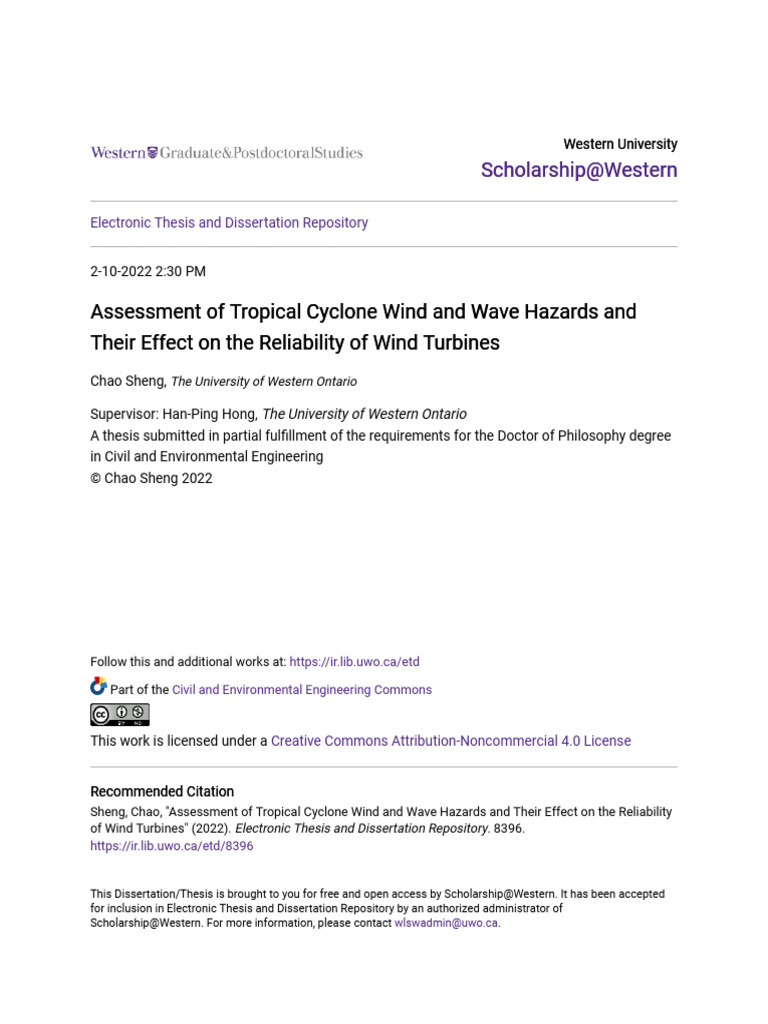 Western Graduate&PostdoctoralStudies

Western University
Scholarship@Western

Electronic Thesis and Dissertation Repository

2-10-2022 2:30 PM

Assessment of Tropical Cyclone Wind and Wave Hazards and Their Effect on the Reliability of Wind Turbines

Chao Sheng, The University of Western Ontario

Supervisor: Han-Ping Hong, The University of Western Ontario
A thesis submitted in partial fulfillment of the requirements for the Doctor of Philosophy degree in Civil and Environmental Engineering
© Chao Sheng 2022

Follow this and additional works at: https://ir.lib.uwo.ca/etd

Part of the Civil and Environmental Engineering Commons

This work is licensed under a Creative Commons Attribution-Noncommercial 4.0 License

Recommended Citation
Sheng, Chao, "Assessment of Tropical Cyclone Wind and Wave Hazards and Their Effect on the Reliability of Wind Turbines" (2022). Electronic Thesis and Dissertation Repository. 8396.
https://ir.lib.uwo.ca/etd/8396

This Dissertation/Thesis is brought to you for free and open access by Scholarship@Western. It has been accepted for inclusion in Electronic Thesis and Dissertation Repository by an authorized administrator of Scholarship@Western. For more information, please contact wlswadmin@uwo.ca.